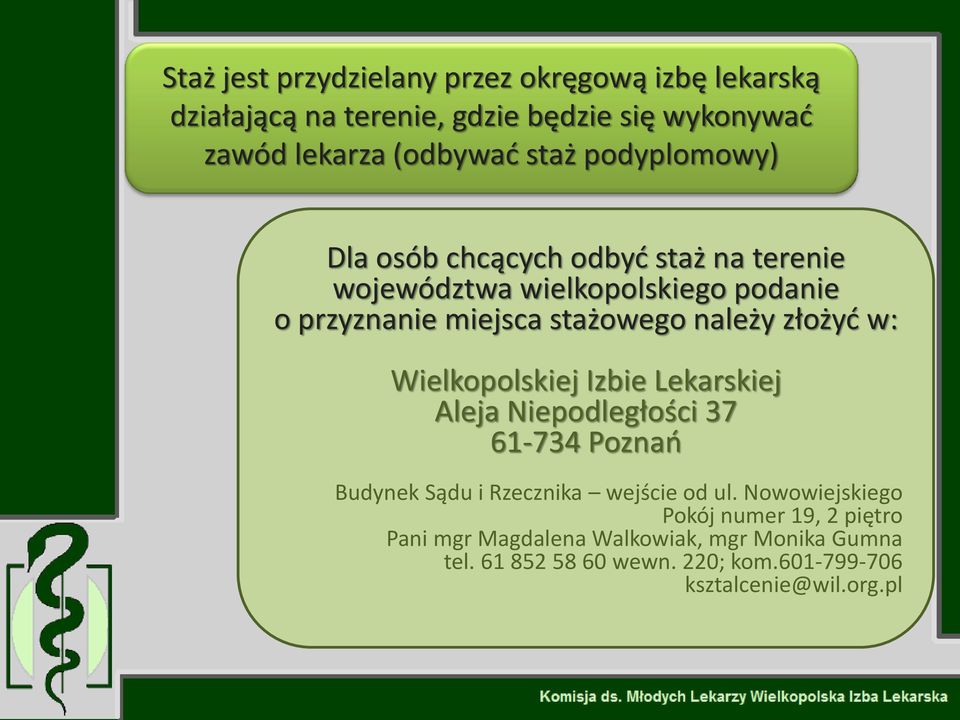 Staż jest przydzielany przez okręgową izbę lekarską działającą na terenie, gdzie będzie się wykonywać zawód lekarza (odbywać staż podyplomowy)

Dla osób chcących odbyć staż na terenie województwa wielkopolskiego podanie o przyznanie miejsca stażowego należy złożyć w:

Wielkopolskiej Izbie Lekarskiej
Aleja Niepodległości 37
61-734 Poznań

Budynek Sądu i Rzecznika – wejście od ul. Nowowiejskiego
Pokój numer 19, 2 piętro
Pani mgr Magdalena Walkowiak, mgr Monika Gumna
tel. 61 852 58 60 wewn. 220; kom.601-799-706
ksztalcenie@wil.org.pl

Komisja ds. Młodych Lekarzy Wielkopolska Izba Lekarska